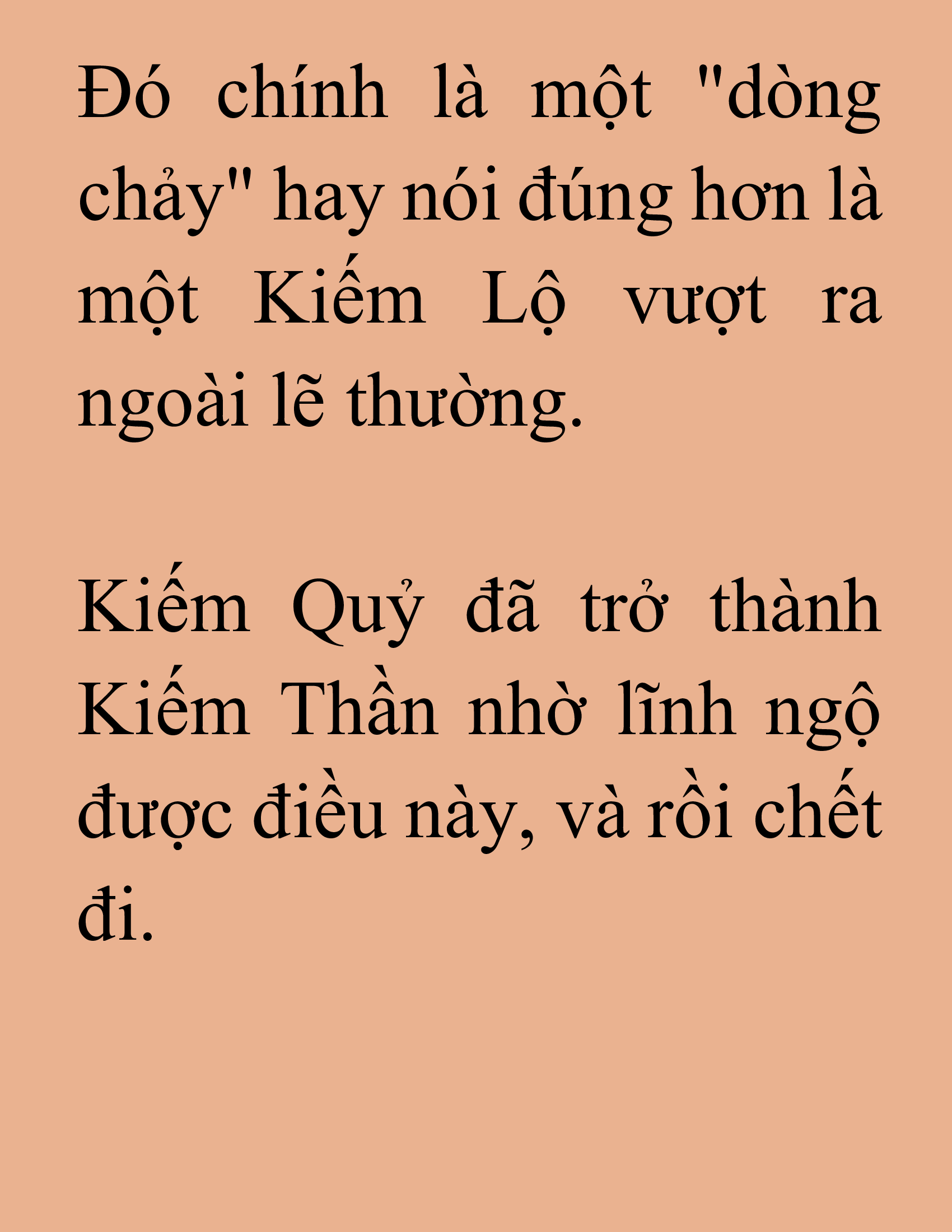 Đó chính là một "dòng chảy" hay nói đúng hơn là một Kiếm Lộ vượt ra ngoài lẽ thường.

Kiếm Quỷ đã trở thành Kiếm Thần nhờ lĩnh ngộ được điều này, và rồi chết đi.